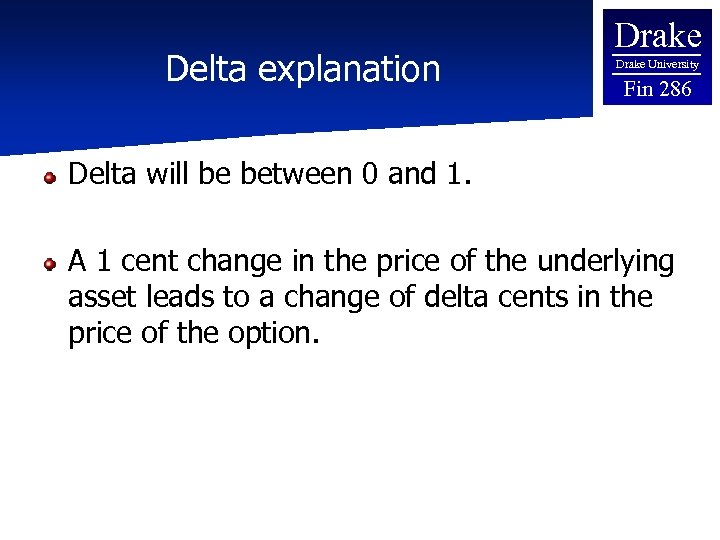 Delta explanation

Drake
Drake University
Fin 286

Delta will be between 0 and 1.

A 1 cent change in the price of the underlying asset leads to a change of delta cents in the price of the option.